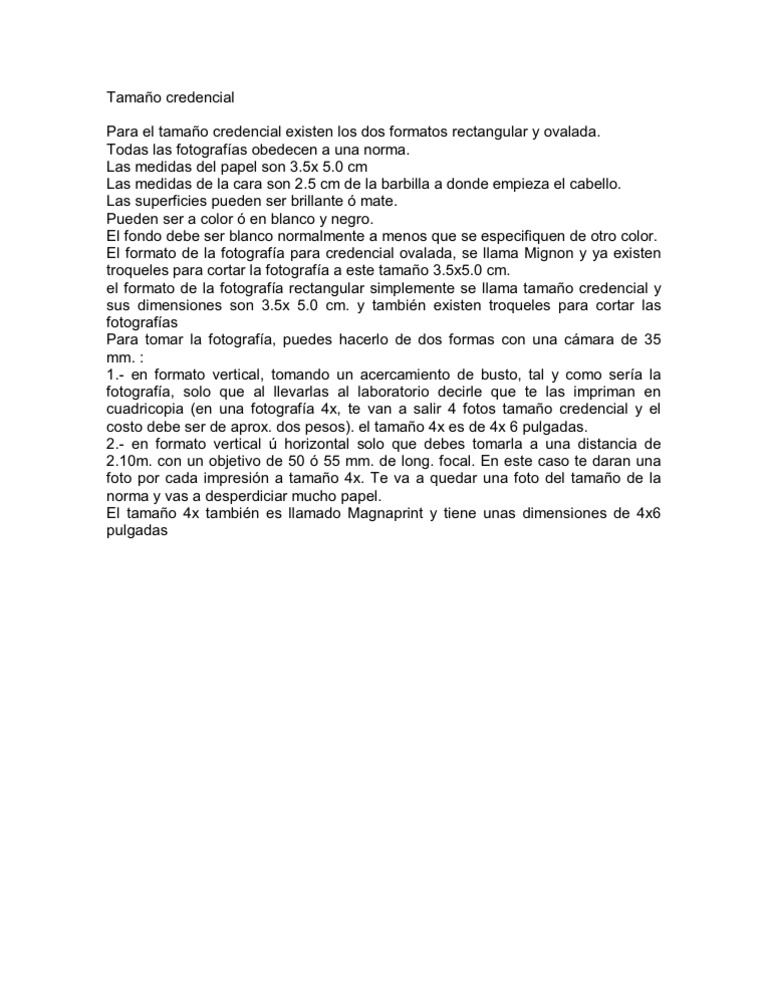 Tamaño credencial

Para el tamaño credencial existen los dos formatos rectangular y ovalada.
Todas las fotografías obedecen a una norma.
Las medidas del papel son 3.5x 5.0 cm
Las medidas de la cara son 2.5 cm de la barbilla a donde empieza el cabello.
Las superficies pueden ser brillante ó mate.
Pueden ser a color ó en blanco y negro.
El fondo debe ser blanco normalmente a menos que se especifiquen de otro color.
El formato de la fotografía para credencial ovalada, se llama Mignon y ya existen troqueles para cortar la fotografía a este tamaño 3.5x5.0 cm.
el formato de la fotografía rectangular simplemente se llama tamaño credencial y sus dimensiones son 3.5x 5.0 cm. y también existen troqueles para cortar las fotografías
Para tomar la fotografía, puedes hacerlo de dos formas con una cámara de 35 mm. :
1.- en formato vertical, tomando un acercamiento de busto, tal y como sería la fotografía, solo que al llevarlas al laboratorio decirle que te las impriman en cuadricopia (en una fotografía 4x, te van a salir 4 fotos tamaño credencial y el costo debe ser de aprox. dos pesos). el tamaño 4x es de 4x 6 pulgadas.
2.- en formato vertical ú horizontal solo que debes tomarla a una distancia de 2.10m. con un objetivo de 50 ó 55 mm. de long. focal. En este caso te daran una foto por cada impresión a tamaño 4x. Te va a quedar una foto del tamaño de la norma y vas a desperdiciar mucho papel.
El tamaño 4x también es llamado Magnaprint y tiene unas dimensiones de 4x6 pulgadas